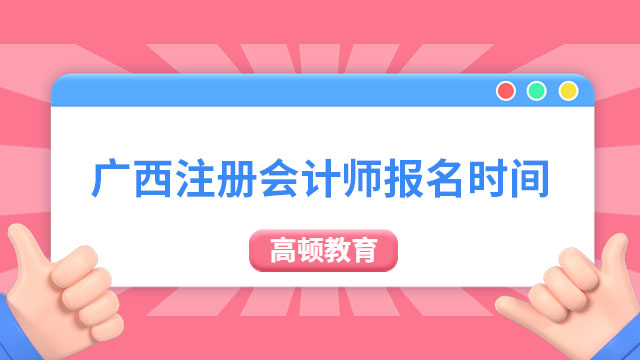 广西注册会计师报名时间

高顿教育